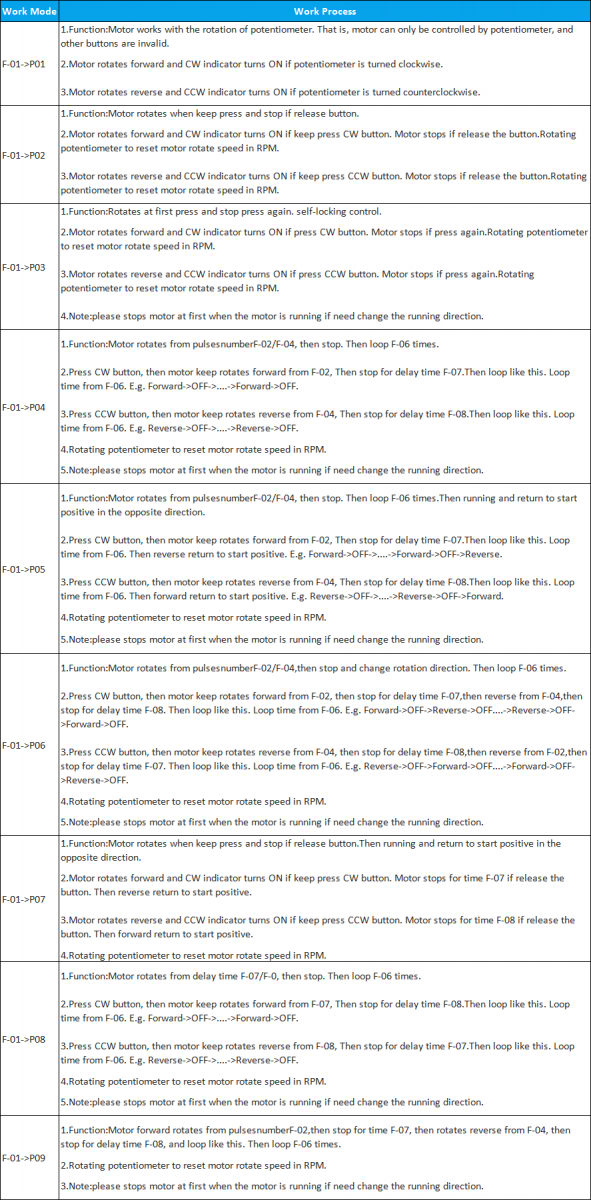 | Work Mode | Work Process |
|---|---|
| F-01->P01 | 1.Function:Motor works with the rotation of potentiometer. That is, motor can only be controlled by potentiometer, and other buttons are invalid.<br><br>2.Motor rotates forward and CW indicator turns ON if potentiometer is turned clockwise.<br><br>3.Motor rotates reverse and CCW indicator turns ON if potentiometer is turned counterclockwise. |
| F-01->P02 | 1.Function:Motor rotates when keep press and stop if release button.<br><br>2.Motor rotates forward and CW indicator turns ON if keep press CW button. Motor stops if release the button.Rotating potentiometer to reset motor rotate speed in RPM.<br><br>3.Motor rotates reverse and CCW indicator turns ON if keep press CCW button. Motor stops if release the button.Rotating potentiometer to reset motor rotate speed in RPM. |
| F-01->P03 | 1.Function:Rotates at first press and stop press again. self-locking control.<br><br>2.Motor rotates forward and CW indicator turns ON if press CW button. Motor stops if press again.Rotating potentiometer to reset motor rotate speed in RPM.<br><br>3.Motor rotates reverse and CCW indicator turns ON if press CCW button. Motor stops if press again.Rotating potentiometer to reset motor rotate speed in RPM.<br><br>4.Note:please stops motor at first when the motor is running if need change the running direction. |
| F-01->P04 | 1.Function:Motor rotates from pulsesnumberF-02/F-04, then stop. Then loop F-06 times.<br><br>2.Press CW button, then motor keep rotates forward from F-02, Then stop for delay time F-07.Then loop like this. Loop time from F-06. E.g. Forward->OFF->....->Forward->OFF.<br><br>3.Press CCW button, then motor keep rotates reverse from F-04, Then stop for delay time F-08.Then loop like this. Loop time from F-06. E.g. Reverse->OFF->....->Reverse->OFF.<br><br>4.Rotating potentiometer to reset motor rotate speed in RPM.<br><br>5.Note:please stops motor at first when the motor is running if need change the running direction. |
| F-01->P05 | 1.Function:Motor rotates from pulsesnumberF-02/F-04, then stop. Then loop F-06 times.Then running and return to start positive in the opposite direction.<br><br>2.Press CW button, then motor keep rotates forward from F-02, Then stop for delay time F-07.Then loop like this. Loop time from F-06. Then reverse return to start positive. E.g. Forward->OFF->....->Forward->OFF->Reverse.<br><br>3.Press CCW button, then motor keep rotates reverse from F-04, Then stop for delay time F-08.Then loop like this. Loop time from F-06. Then forward return to start positive. E.g. Reverse->OFF->....->Reverse->OFF->Forward.<br><br>4.Rotating potentiometer to reset motor rotate speed in RPM.<br><br>5.Note:please stops motor at first when the motor is running if need change the running direction. |
| F-01->P06 | 1.Function:Motor rotates from pulsesnumberF-02/F-04,then stop and change rotation direction. Then loop F-06 times.<br><br>2.Press CW button, then motor keep rotates forward from F-02, then stop for delay time F-07,then reverse from F-04,then stop for delay time F-08. Then loop like this. Loop time from F-06. E.g. Forward->OFF->Reverse->OFF....->Reverse->OFF->Forward->OFF.<br><br>3.Press CCW button, then motor keep rotates reverse from F-04, then stop for delay time F-08,then reverse from F-02,then stop for delay time F-07. Then loop like this. Loop time from F-06. E.g. Reverse->OFF->Forward->OFF....->Forward->OFF->Reverse->OFF.<br><br>4.Rotating potentiometer to reset motor rotate speed in RPM.<br><br>5.Note:please stops motor at first when the motor is running if need change the running direction. |
| F-01->P07 | 1.Function:Motor rotates when keep press and stop if release button.Then running and return to start positive in the opposite direction.<br><br>2.Motor rotates forward and CW indicator turns ON if keep press CW button. Motor stops for time F-07 if release the button. Then reverse return to start positive.<br><br>3.Motor rotates reverse and CCW indicator turns ON if keep press CCW button. Motor stops for time F-08 if release the button. Then forward return to start positive.<br><br>4.Rotating potentiometer to reset motor rotate speed in RPM. |
| F-01->P08 | 1.Function:Motor rotates from delay time F-07/F-0, then stop. Then loop F-06 times.<br><br>2.Press CW button, then motor keep rotates forward from F-07, Then stop for delay time F-08.Then loop like this. Loop time from F-06. E.g. Forward->OFF->....->Forward->OFF.<br><br>3.Press CCW button, then motor keep rotates reverse from F-08, Then stop for delay time F-07.Then loop like this. Loop time from F-06. E.g. Reverse->OFF->....->Reverse->OFF.<br><br>4.Rotating potentiometer to reset motor rotate speed in RPM.<br><br>5.Note:please stops motor at first when the motor is running if need change the running direction. |
| F-01->P09 | 1.Function:Motor forward rotates from pulsesnumberF-02,then stop for time F-07, then rotates reverse from F-04, then stop for delay time F-08, and loop like this. Then loop F-06 times.<br><br>2.Rotating potentiometer to reset motor rotate speed in RPM.<br><br>3.Note:please stops motor at first when the motor is running if need change the running direction. |